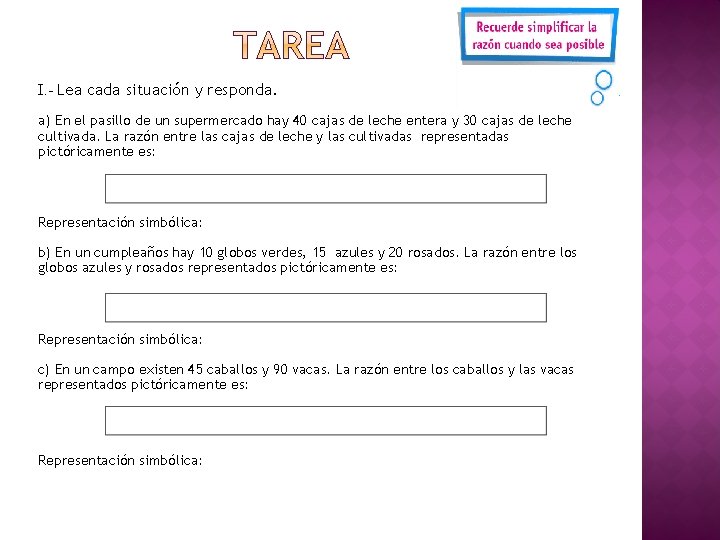 TAREA

Recuerde simplificar la razón cuando sea posible

I.- Lea cada situación y responda.

a) En el pasillo de un supermercado hay 40 cajas de leche entera y 30 cajas de leche cultivada. La razón entre las cajas de leche y las cultivadas representadas pictóricamente es:

Representación simbólica:

b) En un cumpleaños hay 10 globos verdes, 15 azules y 20 rosados. La razón entre los globos azules y rosados representados pictóricamente es:

Representación simbólica:

c) En un campo existen 45 caballos y 90 vacas. La razón entre los caballos y las vacas representados pictóricamente es:

Representación simbólica: